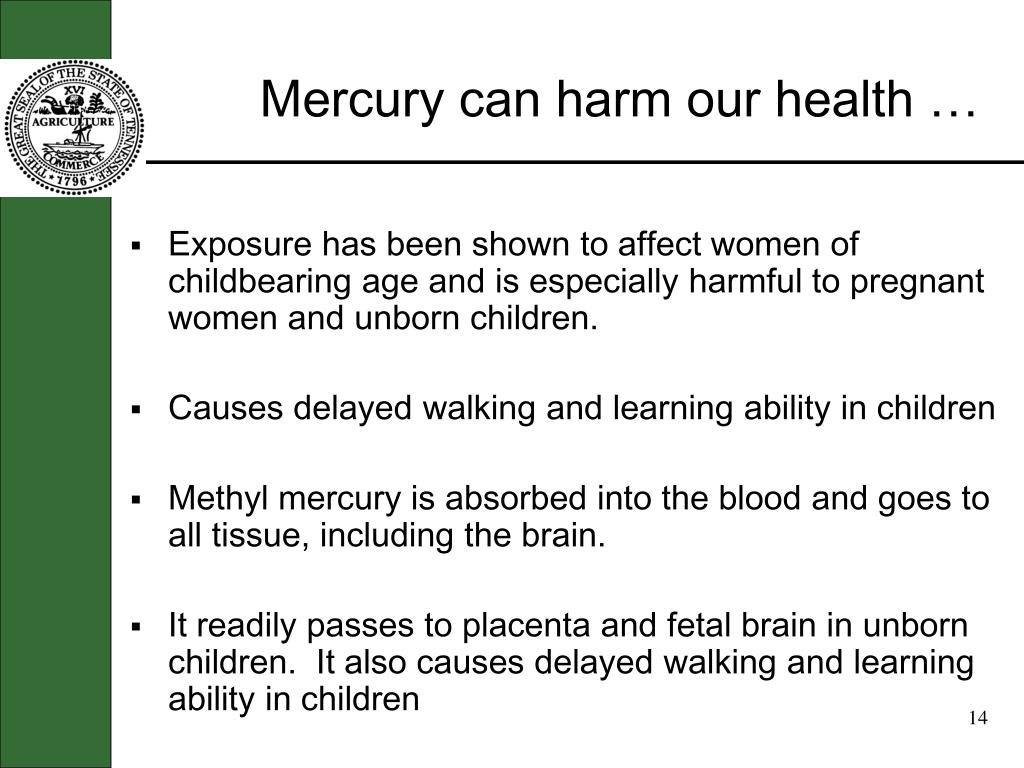 THE GREAT SEAL OF THE STATE OF TENNESSEE
XVI
AGRICULTURE
COMMERCE
1796

Mercury can harm our health …

▪ Exposure has been shown to affect women of childbearing age and is especially harmful to pregnant women and unborn children.

▪ Causes delayed walking and learning ability in children

▪ Methyl mercury is absorbed into the blood and goes to all tissue, including the brain.

▪ It readily passes to placenta and fetal brain in unborn children. It also causes delayed walking and learning ability in children

14